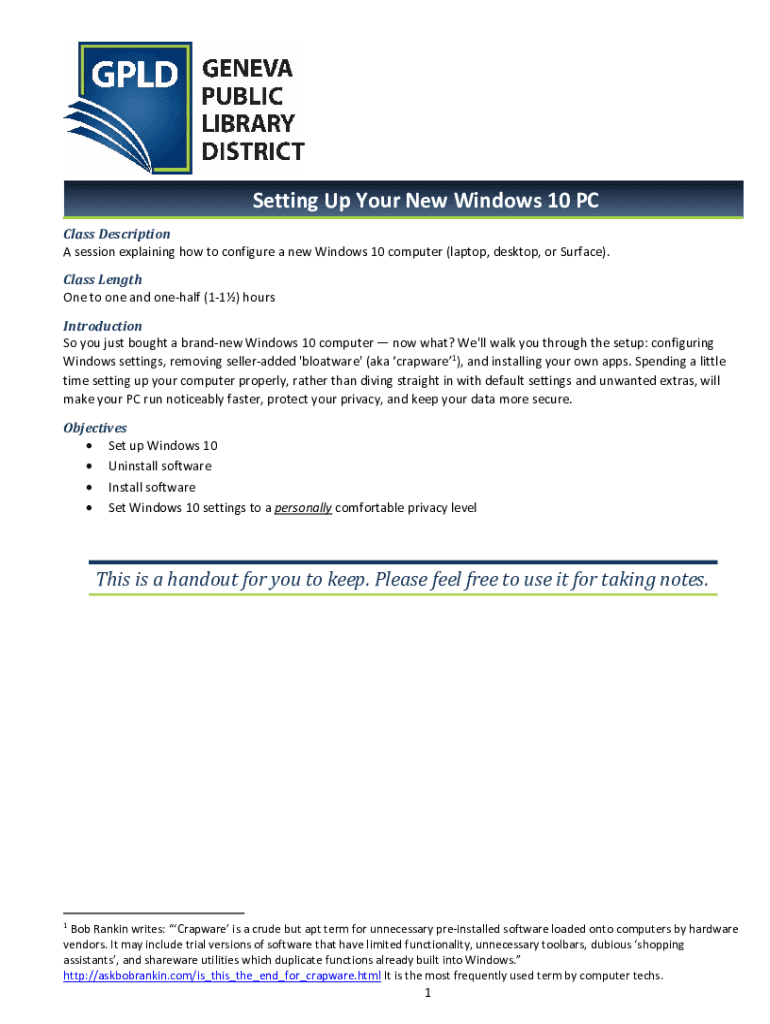 GPLD GENEVA PUBLIC LIBRARY DISTRICT

Setting Up Your New Windows 10 PC

Class Description
A session explaining how to configure a new Windows 10 computer (laptop, desktop, or Surface).

Class Length
One to one and one-half (1-1½) hours

Introduction
So you just bought a brand-new Windows 10 computer — now what? We'll walk you through the setup: configuring Windows settings, removing seller-added 'bloatware' (aka 'crapware'$^1$), and installing your own apps. Spending a little time setting up your computer properly, rather than diving straight in with default settings and unwanted extras, will make your PC run noticeably faster, protect your privacy, and keep your data more secure.

Objectives
• Set up Windows 10
• Uninstall software
• Install software
• Set Windows 10 settings to a personally comfortable privacy level

This is a handout for you to keep. Please feel free to use it for taking notes.

$^1$ Bob Rankin writes: "'Crapware' is a crude but apt term for unnecessary pre-installed software loaded onto computers by hardware vendors. It may include trial versions of software that have limited functionality, unnecessary toolbars, dubious 'shopping assistants', and shareware utilities which duplicate functions already built into Windows." http://askbobrankin.com/is_this_the_end_for_crapware.html It is the most frequently used term by computer techs.

1